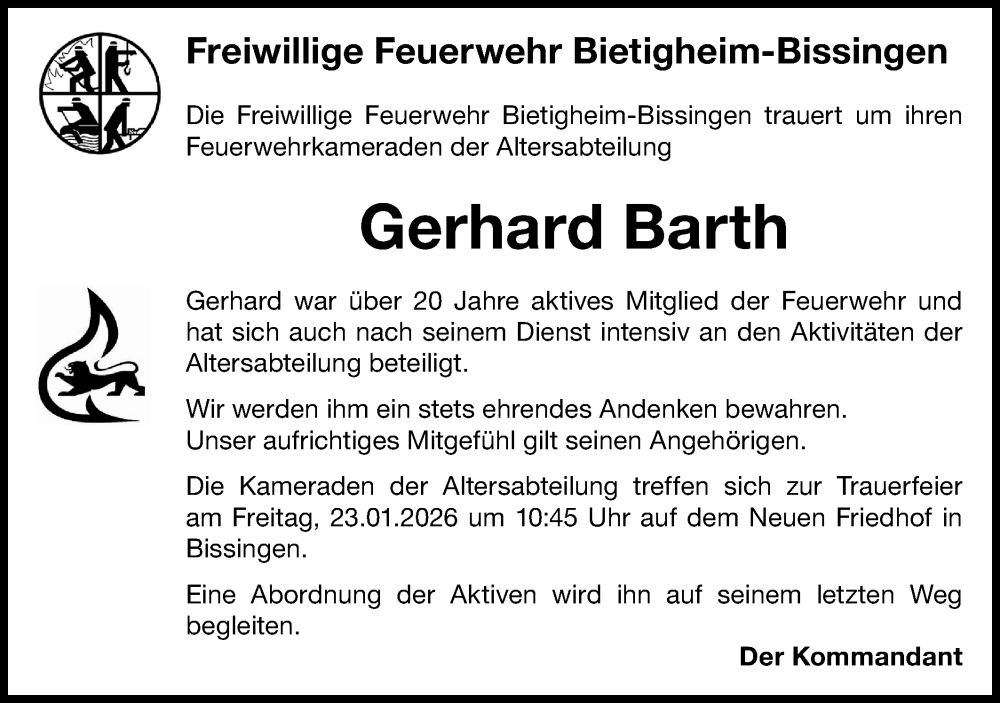 Freiwillige Feuerwehr Bietigheim-Bissingen

Die Freiwillige Feuerwehr Bietigheim-Bissingen trauert um ihren Feuerwehrkameraden der Altersabteilung

Gerhard Barth

Gerhard war über 20 Jahre aktives Mitglied der Feuerwehr und hat sich auch nach seinem Dienst intensiv an den Aktivitäten der Altersabteilung beteiligt.

Wir werden ihm ein stets ehrendes Andenken bewahren.
Unser aufrichtiges Mitgefühl gilt seinen Angehörigen.

Die Kameraden der Altersabteilung treffen sich zur Trauerfeier am Freitag, 23.01.2026 um 10:45 Uhr auf dem Neuen Friedhof in Bissingen.

Eine Abordnung der Aktiven wird ihn auf seinem letzten Weg begleiten.

Der Kommandant